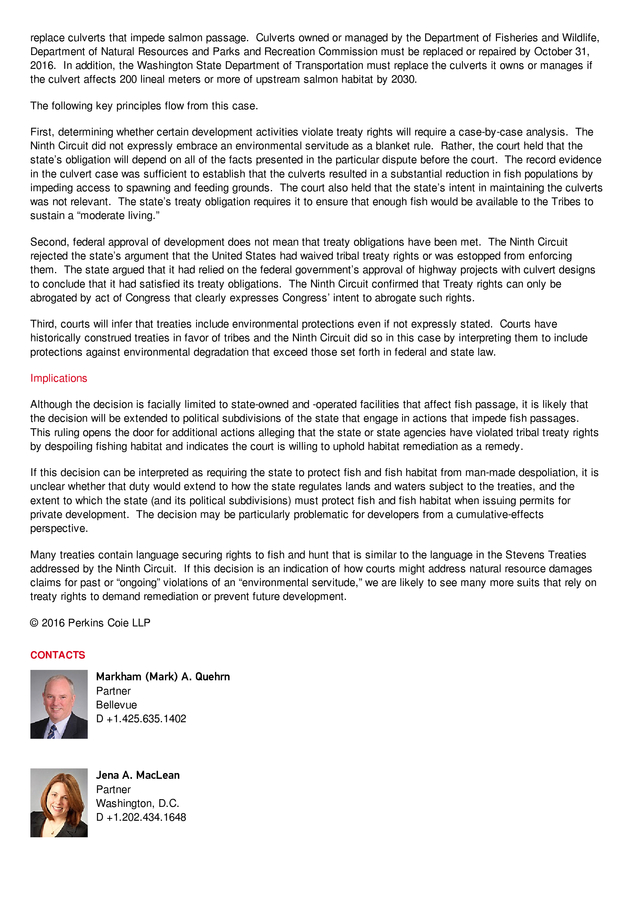 replace culverts that impede salmon passage. Culverts owned or managed by the Department of Fisheries and Wildlife, Department of Natural Resources and Parks and Recreation Commission must be replaced or repaired by October 31, 2016. In addition, the Washington State Department of Transportation must replace the culverts it owns or manages if the culvert affects 200 lineal meters or more of upstream salmon habitat by 2030.

The following key principles flow from this case.

First, determining whether certain development activities violate treaty rights will require a case-by-case analysis. The Ninth Circuit did not expressly embrace an environmental servitude as a blanket rule. Rather, the court held that the state's obligation will depend on all of the facts presented in the particular dispute before the court. The record evidence in the culvert case was sufficient to establish that the culverts resulted in a substantial reduction in fish populations by impeding access to spawning and feeding grounds. The court also held that the state's intent in maintaining the culverts was not relevant. The state's treaty obligation requires it to ensure that enough fish would be available to the Tribes to sustain a "moderate living."

Second, federal approval of development does not mean that treaty obligations have been met. The Ninth Circuit rejected the state's argument that the United States had waived tribal treaty rights or was estopped from enforcing them. The state argued that it had relied on the federal government's approval of highway projects with culvert designs to conclude that it had satisfied its treaty obligations. The Ninth Circuit confirmed that Treaty rights can only be abrogated by act of Congress that clearly expresses Congress' intent to abrogate such rights.

Third, courts will infer that treaties include environmental protections even if not expressly stated. Courts have historically construed treaties in favor of tribes and the Ninth Circuit did so in this case by interpreting them to include protections against environmental degradation that exceed those set forth in federal and state law.

Implications

Although the decision is facially limited to state-owned and -operated facilities that affect fish passage, it is likely that the decision will be extended to political subdivisions of the state that engage in actions that impede fish passages. This ruling opens the door for additional actions alleging that the state or state agencies have violated tribal treaty rights by despoiling fishing habitat and indicates the court is willing to uphold habitat remediation as a remedy.

If this decision can be interpreted as requiring the state to protect fish and fish habitat from man-made despoliation, it is unclear whether that duty would extend to how the state regulates lands and waters subject to the treaties, and the extent to which the state (and its political subdivisions) must protect fish and fish habitat when issuing permits for private development. The decision may be particularly problematic for developers from a cumulative-effects perspective.

Many treaties contain language securing rights to fish and hunt that is similar to the language in the Stevens Treaties addressed by the Ninth Circuit. If this decision is an indication of how courts might address natural resource damages claims for past or "ongoing" violations of an "environmental servitude," we are likely to see many more suits that rely on treaty rights to demand remediation or prevent future development.

© 2016 Perkins Coie LLP

CONTACTS

Markham (Mark) A. Quehrn
Partner
Bellevue
D +1.425.635.1402

Jena A. MacLean
Partner
Washington, D.C.
D +1.202.434.1648